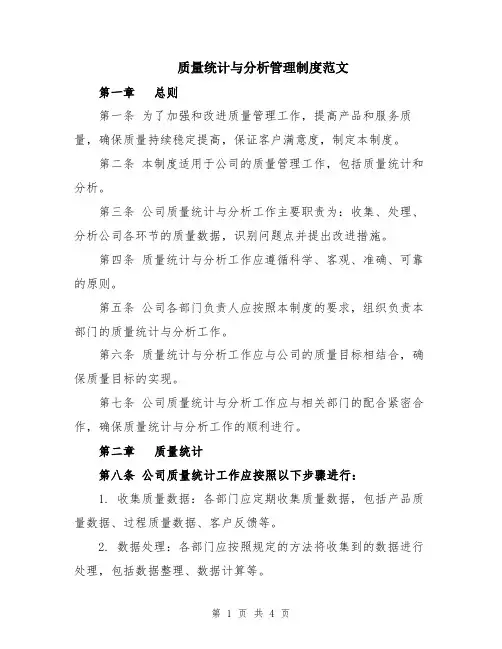 质量统计与分析管理制度范文

第一章　总则

第一条 为了加强和改进质量管理工作，提高产品和服务质量，确保质量持续稳定提高，保证客户满意度，制定本制度。

第二条 本制度适用于公司的质量管理工作，包括质量统计和分析。

第三条 公司质量统计与分析工作主要职责为：收集、处理、分析公司各环节的质量数据，识别问题点并提出改进措施。

第四条 质量统计与分析工作应遵循科学、客观、准确、可靠的原则。

第五条 公司各部门负责人应按照本制度的要求，组织负责本部门的质量统计与分析工作。

第六条 质量统计与分析工作应与公司的质量目标相结合，确保质量目标的实现。

第七条 公司质量统计与分析工作应与相关部门的配合紧密合作，确保质量统计与分析工作的顺利进行。

第二章　质量统计

第八条 公司质量统计工作应按照以下步骤进行：

1. 收集质量数据：各部门应定期收集质量数据，包括产品质量数据、过程质量数据、客户反馈等。

2. 数据处理：各部门应按照规定的方法将收集到的数据进行处理，包括数据整理、数据计算等。

第 1 页 共 4 页